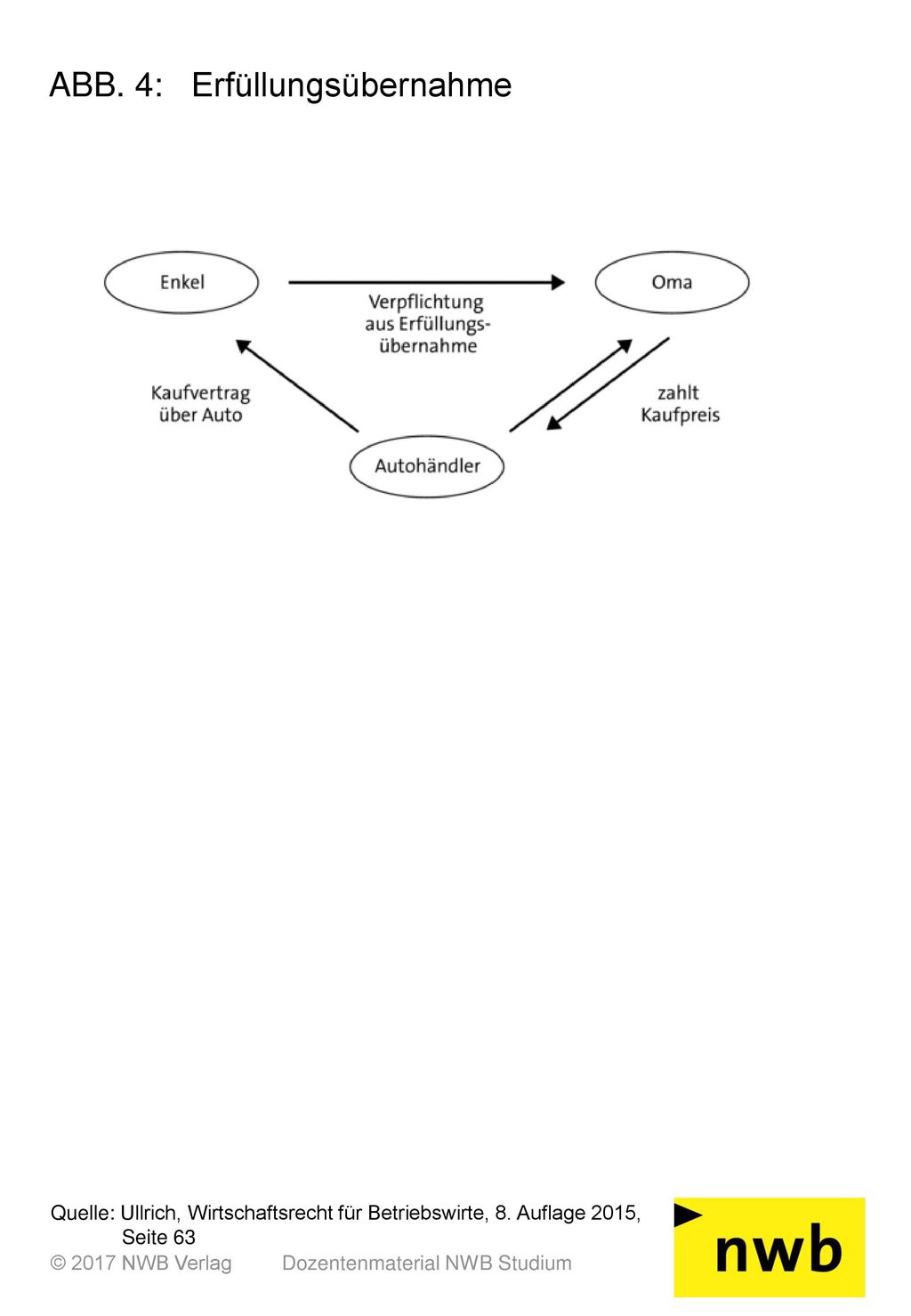 ABB. 4: Erfüllungsübernahme

Enkel

Verpflichtung aus Erfüllungsübernahme

Oma

Kaufvertrag über Auto

zahlt Kaufpreis

Autohändler

Quelle: Ullrich, Wirtschaftsrecht für Betriebswirte, 8. Auflage 2015, Seite 63

© 2017 NWB Verlag Dozentenmaterial NWB Studium

nwb